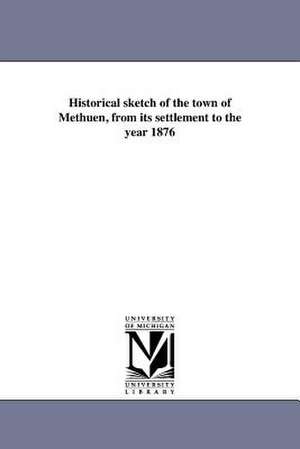 Historical sketch of the town of Methuen, from its settlement to the year 1876

UNIVERSITY
OF MICHIGAN

UNIVERSITY
LIBRARY